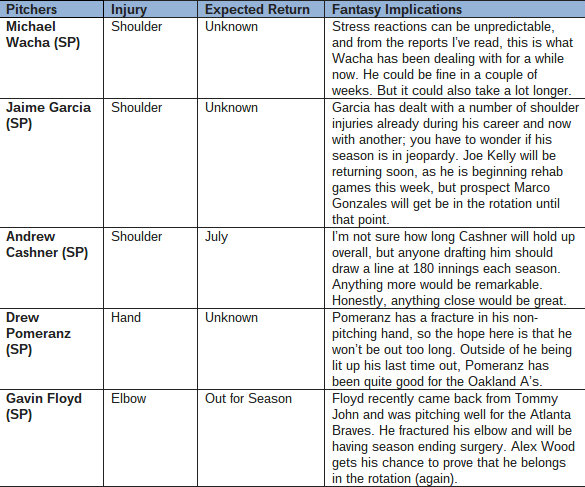 | Pitchers | Injury | Expected Return | Fantasy Implications |
|---|---|---|---|
| Michael Wacha (SP) | Shoulder | Unknown | Stress reactions can be unpredictable, and from the reports I've read, this is what Wacha has been dealing with for a while now. He could be fine in a couple of weeks. But it could also take a lot longer. |
| Jaime Garcia (SP) | Shoulder | Unknown | Garcia has dealt with a number of shoulder injuries already during his career and now with another; you have to wonder if his season is in jeopardy. Joe Kelly will be returning soon, as he is beginning rehab games this week, but prospect Marco Gonzales will get be in the rotation until that point. |
| Andrew Cashner (SP) | Shoulder | July | I'm not sure how long Cashner will hold up overall, but anyone drafting him should draw a line at 180 innings each season. Anything more would be remarkable. Honestly, anything close would be great. |
| Drew Pomeranz (SP) | Hand | Unknown | Pomeranz has a fracture in his non-pitching hand, so the hope here is that he won't be out too long. Outside of he being lit up his last time out, Pomeranz has been quite good for the Oakland A's. |
| Gavin Floyd (SP) | Elbow | Out for Season | Floyd recently came back from Tommy John and was pitching well for the Atlanta Braves. He fractured his elbow and will be having season ending surgery. Alex Wood gets his chance to prove that he belongs in the rotation (again). |